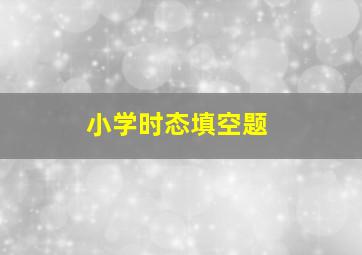 小学时态填空题